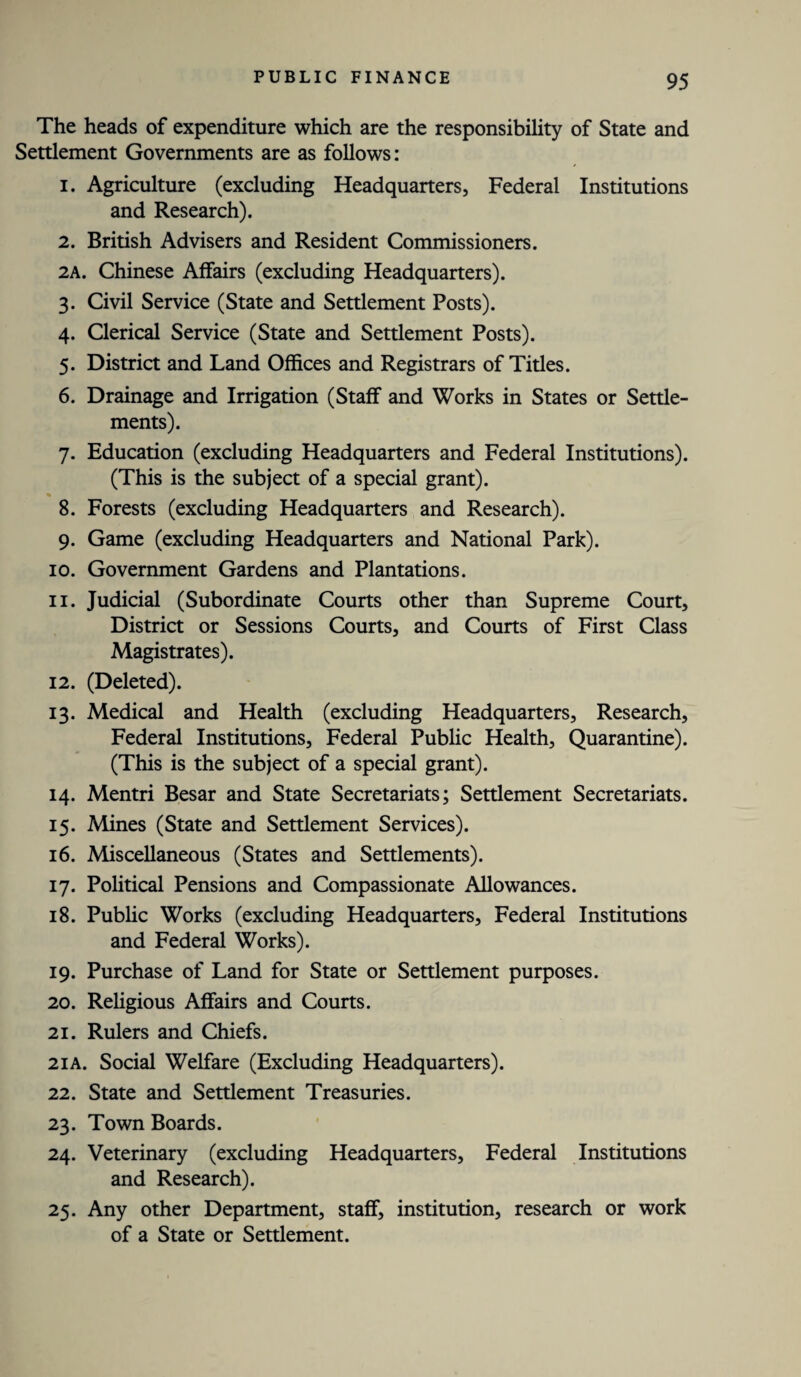 PUBLIC FINANCE 95

The heads of expenditure which are the responsibility of State and Settlement Governments are as follows:

1. Agriculture (excluding Headquarters, Federal Institutions and Research).
2. British Advisers and Resident Commissioners.
2A. Chinese Affairs (excluding Headquarters).
3. Civil Service (State and Settlement Posts).
4. Clerical Service (State and Settlement Posts).
5. District and Land Offices and Registrars of Titles.
6. Drainage and Irrigation (Staff and Works in States or Settlements).
7. Education (excluding Headquarters and Federal Institutions). (This is the subject of a special grant).
8. Forests (excluding Headquarters and Research).
9. Game (excluding Headquarters and National Park).
10. Government Gardens and Plantations.
11. Judicial (Subordinate Courts other than Supreme Court, District or Sessions Courts, and Courts of First Class Magistrates).
12. (Deleted).
13. Medical and Health (excluding Headquarters, Research, Federal Institutions, Federal Public Health, Quarantine). (This is the subject of a special grant).
14. Mentri Besar and State Secretariats; Settlement Secretariats.
15. Mines (State and Settlement Services).
16. Miscellaneous (States and Settlements).
17. Political Pensions and Compassionate Allowances.
18. Public Works (excluding Headquarters, Federal Institutions and Federal Works).
19. Purchase of Land for State or Settlement purposes.
20. Religious Affairs and Courts.
21. Rulers and Chiefs.
21A. Social Welfare (Excluding Headquarters).
22. State and Settlement Treasuries.
23. Town Boards.
24. Veterinary (excluding Headquarters, Federal Institutions and Research).
25. Any other Department, staff, institution, research or work of a State or Settlement.